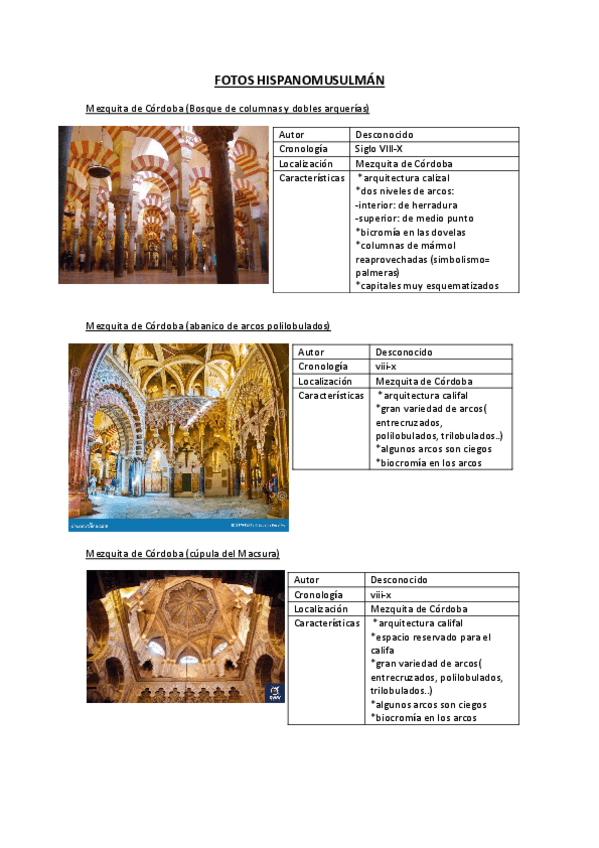 FOTOS HISPANOMUSULMÁN

Mezquita de Córdoba (Bosque de columnas y dobles arquerías)

| Autor | Desconocido |
|---|---|
| Cronología | Siglo VIII-X |
| Localización | Mezquita de Córdoba |
| Características | *arquitectura calizal *dos niveles de arcos: -interior: de herradura -superior: de medio punto *bicromía en las dovelas *columnas de mármol reaprovechadas (simbolismo= palmeras) *capitales muy esquematizados |

Mezquita de Córdoba (abanico de arcos polilobulados)

| Autor | Desconocido |
|---|---|
| Cronología | viii-x |
| Localización | Mezquita de Córdoba |
| Características | *arquitectura califal *gran variedad de arcos( entrecruzados, polilobulados, trilobulados..) *algunos arcos son ciegos *biocromía en los arcos |

Mezquita de Córdoba (cúpula del Macsura)

| Autor | Desconocido |
|---|---|
| Cronología | viii-x |
| Localización | Mezquita de Córdoba |
| Características | *arquitectura califal *espacio reservado para el califa *gran variedad de arcos( entrecruzados, polilobulados, trilobulados..) *algunos arcos son ciegos *biocromía en los arcos |